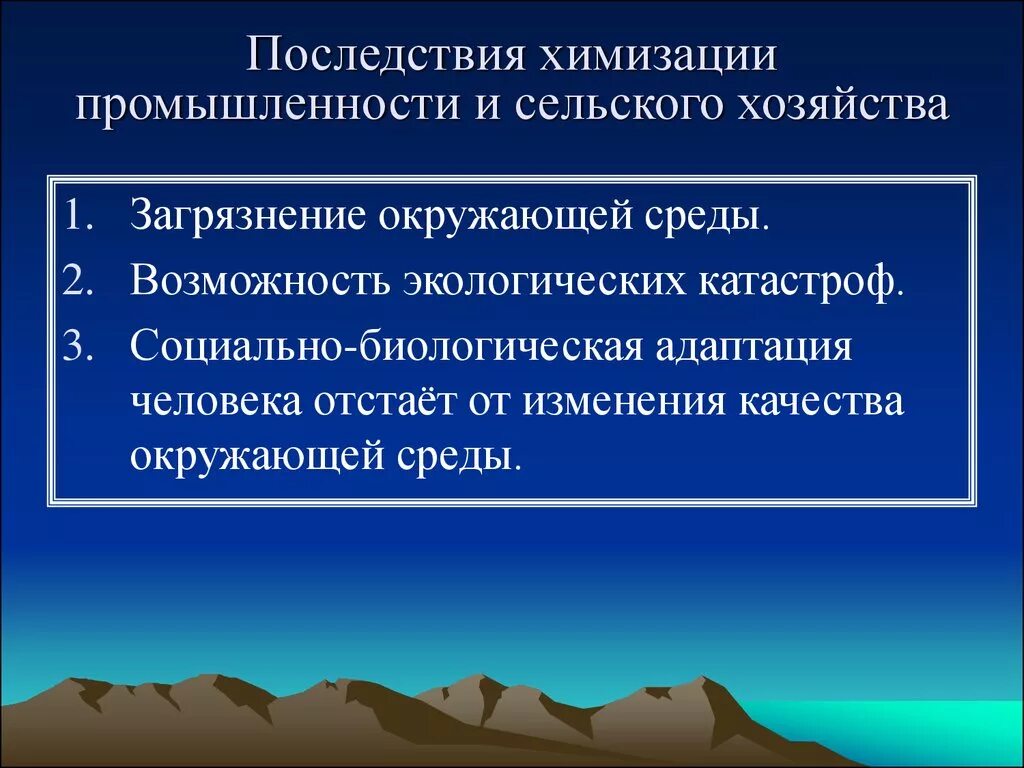 Последствия химизации промышленности и сельского хозяйства

1. Загрязнение окружающей среды.
2. Возможность экологических катастроф.
3. Социально-биологическая адаптация человека отстаёт от изменения качества окружающей среды.